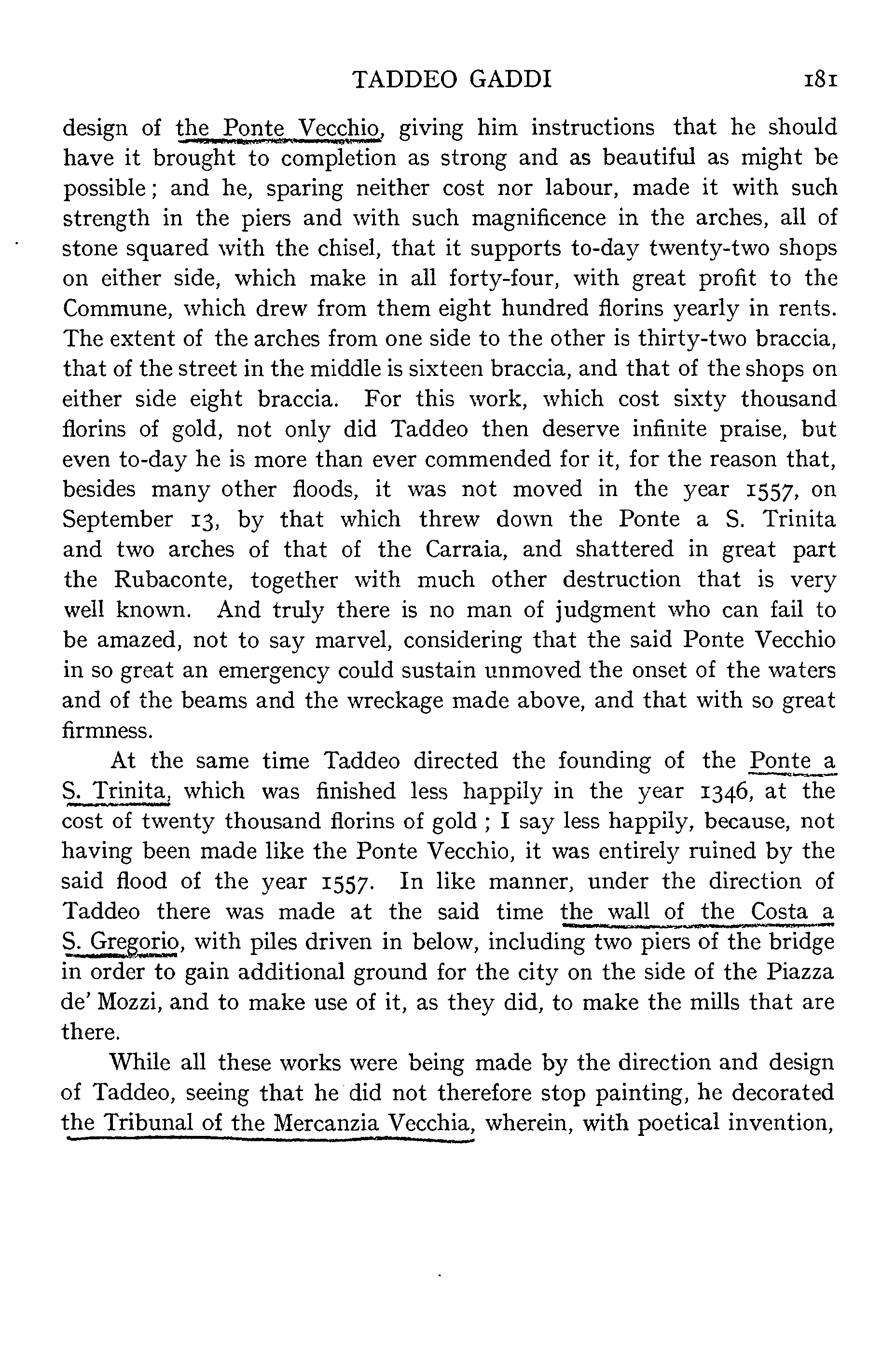 TADDEO GADDI 181

design of the Ponte Vecchio, giving him instructions that he should have it brought to completion as strong and as beautiful as might be possible; and he, sparing neither cost nor labour, made it with such strength in the piers and with such magnificence in the arches, all of stone squared with the chisel, that it supports to-day twenty-two shops on either side, which make in all forty-four, with great profit to the Commune, which drew from them eight hundred florins yearly in rents. The extent of the arches from one side to the other is thirty-two braccia, that of the street in the middle is sixteen braccia, and that of the shops on either side eight braccia. For this work, which cost sixty thousand florins of gold, not only did Taddeo then deserve infinite praise, but even to-day he is more than ever commended for it, for the reason that, besides many other floods, it was not moved in the year 1557, on September 13, by that which threw down the Ponte a S. Trinita and two arches of that of the Carraia, and shattered in great part the Rubaconte, together with much other destruction that is very well known. And truly there is no man of judgment who can fail to be amazed, not to say marvel, considering that the said Ponte Vecchio in so great an emergency could sustain unmoved the onset of the waters and of the beams and the wreckage made above, and that with so great firmness.

At the same time Taddeo directed the founding of the Ponte a S. Trinita, which was finished less happily in the year 1346, at the cost of twenty thousand florins of gold; I say less happily, because, not having been made like the Ponte Vecchio, it was entirely ruined by the said flood of the year 1557. In like manner, under the direction of Taddeo there was made at the said time the wall of the Costa a S. Gregorio, with piles driven in below, including two piers of the bridge in order to gain additional ground for the city on the side of the Piazza de' Mozzi, and to make use of it, as they did, to make the mills that are there.

While all these works were being made by the direction and design of Taddeo, seeing that he did not therefore stop painting, he decorated the Tribunal of the Mercanzia Vecchia, wherein, with poetical invention,